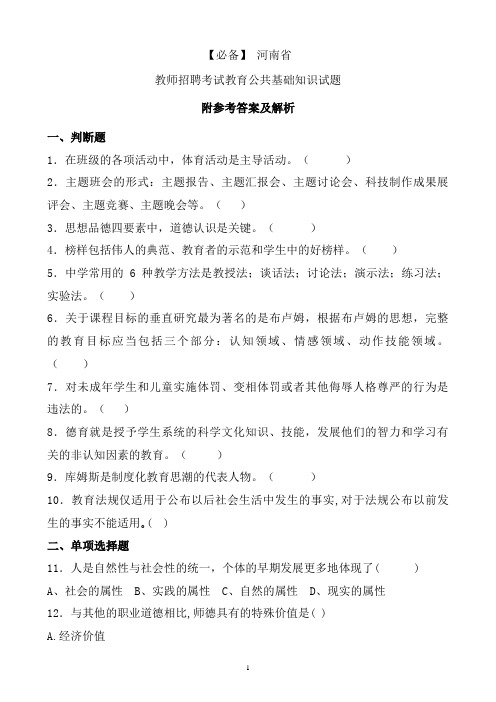 【必备】 河南省

教师招聘考试教育公共基础知识试题

附参考答案及解析

一、判断题

1．在班级的各项活动中，体育活动是主导活动。（　　）

2．主题班会的形式：主题报告、主题汇报会、主题讨论会、科技制作成果展评会、主题竞赛、主题晚会等。（　　）

3．思想品德四要素中，道德认识是关键。（　　）

4．榜样包括伟人的典范、教育者的示范和学生中的好榜样。（　　）

5．中学常用的 6 种教学方法是教授法；谈话法；讨论法；演示法；练习法；实验法。（　　）

6．关于课程目标的垂直研究最为著名的是布卢姆，根据布卢姆的思想，完整的教育目标应当包括三个部分：认知领域、情感领域、动作技能领域。（　　）

7．对未成年学生和儿童实施体罚、变相体罚或者其他侮辱人格尊严的行为是违法的。（　　）

8．德育就是授予学生系统的科学文化知识、技能，发展他们的智力和学习有关的非认知因素的教育。（　　）

9．库姆斯是制度化教育思潮的代表人物。（　　）

10．教育法规仅适用于公布以后社会生活中发生的事实，对于法规公布以前发生的事实不能适用。（ ）

二、单项选择题

11．人是自然性与社会性的统一，个体的早期发展更多地体现了（　　）

A、社会的属性　B、实践的属性　C、自然的属性　D、现实的属性

12．与其他的职业道德相比，师德具有的特殊价值是（ ）

A.经济价值

1